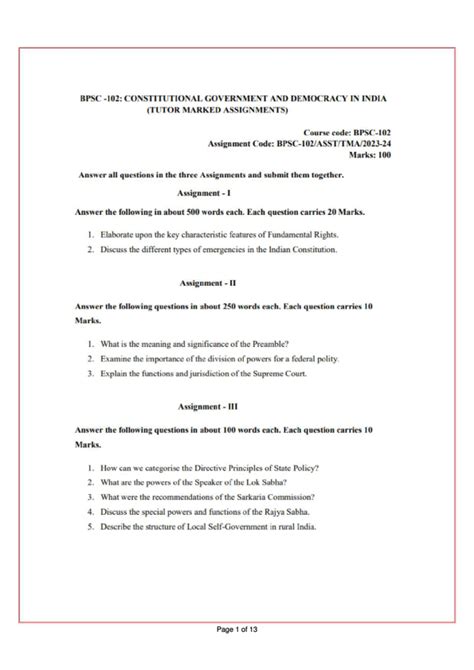 BPSC -102: CONSTITUTIONAL GOVERNMENT AND DEMOCRACY IN INDIA
(TUTOR MARKED ASSIGNMENTS)

Course code: BPSC-102
Assignment Code: BPSC-102/ASST/TMA/2023-24
Marks: 100

Answer all questions in the three Assignments and submit them together.

Assignment - I

Answer the following in about 500 words each. Each question carries 20 Marks.

1. Elaborate upon the key characteristic features of Fundamental Rights.
2. Discuss the different types of emergencies in the Indian Constitution.

Assignment - II

Answer the following questions in about 250 words each. Each question carries 10 Marks.

1. What is the meaning and significance of the Preamble?
2. Examine the importance of the division of powers for a federal polity.
3. Explain the functions and jurisdiction of the Supreme Court.

Assignment - III

Answer the following questions in about 100 words each. Each question carries 10 Marks.

1. How can we categorise the Directive Principles of State Policy?
2. What are the powers of the Speaker of the Lok Sabha?
3. What were the recommendations of the Sarkaria Commission?
4. Discuss the special powers and functions of the Rajya Sabha.
5. Describe the structure of Local Self-Government in rural India.

Page 1 of 13